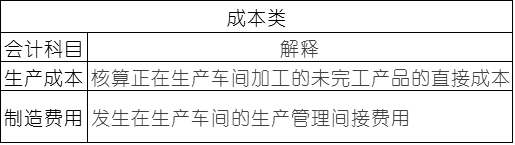 | 成本类 | |
|---|---|
| 会计科目 | 解释 |
| 生产成本 | 核算正在生产车间加工的未完工产品的直接成本 |
| 制造费用 | 发生在生产车间的生产管理间接费用 |